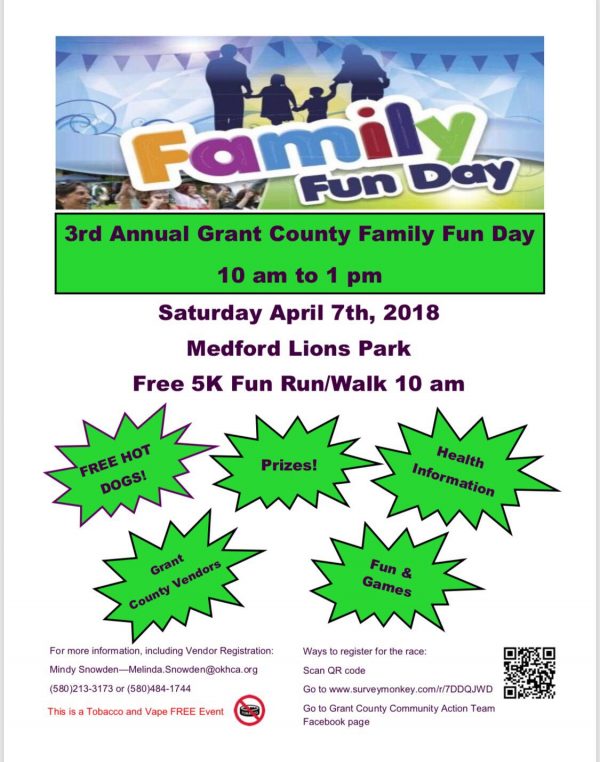 Family
Fun Day

3rd Annual Grant County Family Fun Day

10 am to 1 pm

Saturday April 7th, 2018

Medford Lions Park

Free 5K Fun Run/Walk 10 am

FREE HOT DOGS!

Prizes!

Health Information

Grant County Vendors

Fun & Games

For more information, including Vendor Registration:

Mindy Snowden—Melinda.Snowden@okhca.org

(580)213-3173 or (580)484-1744

This is a Tobacco and Vape FREE Event

Ways to register for the race:

Scan QR code

Go to www.surveymonkey.com/r/7DDQJWD

Go to Grant County Community Action Team Facebook page